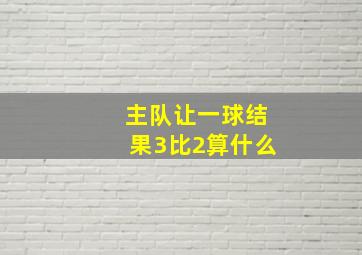 主队让一球结果3比2算什么